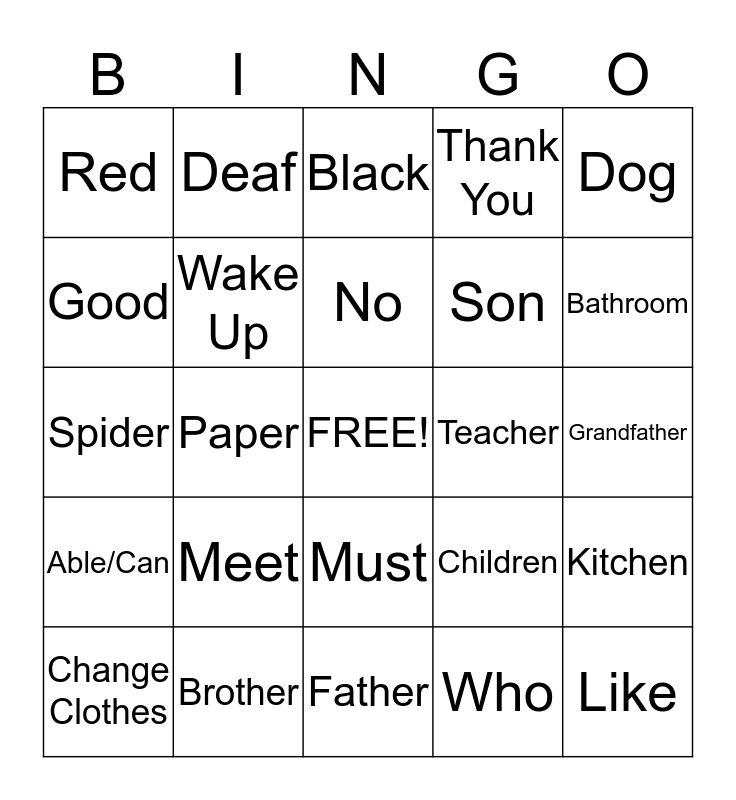 | B | I | N | G | O |
|---|---|---|---|---|
| Red | Deaf | Black | Thank You | Dog |
| Good | Wake Up | No | Son | Bathroom |
| Spider | Paper | FREE! | Teacher | Grandfather |
| Able/Can | Meet | Must | Children | Kitchen |
| Change Clothes | Brother | Father | Who | Like |